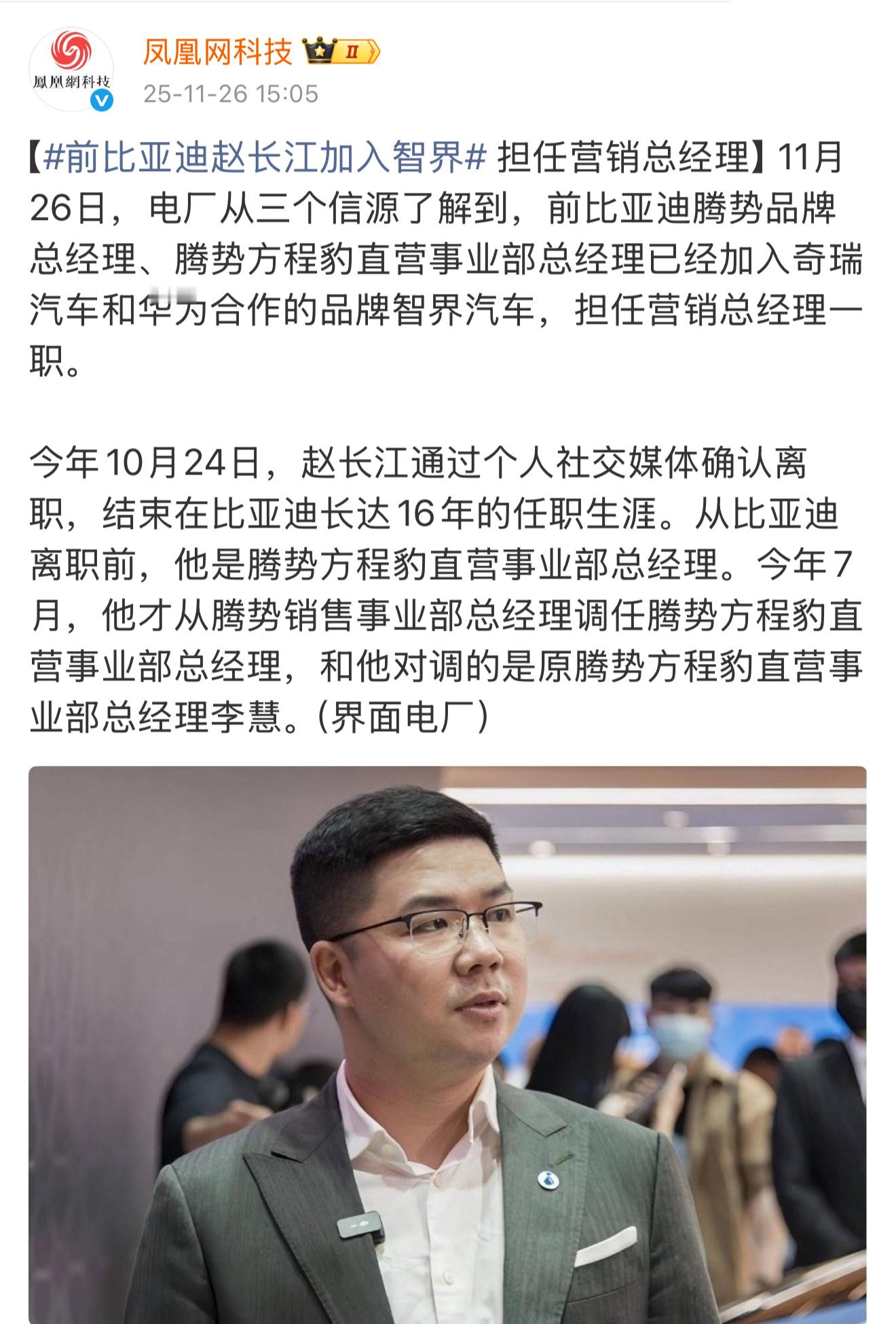 鳳凰網科技

凤凰网科技 II

25-11-26 15:05

【#前比亚迪赵长江加入智界# 担任营销总经理】11月26日，电厂从三个信源了解到，前比亚迪腾势品牌总经理、腾势方程豹直营事业部总经理已经加入奇瑞汽车和华为合作的品牌智界汽车，担任营销总经理一职。

今年10月24日，赵长江通过个人社交媒体确认离职，结束在比亚迪长达16年的任职生涯。从比亚迪离职前，他是腾势方程豹直营事业部总经理。今年7月，他才从腾势销售事业部总经理调任腾势方程豹直营事业部总经理，和他对调的是原腾势方程豹直营事业部总经理李慧。(界面电厂)